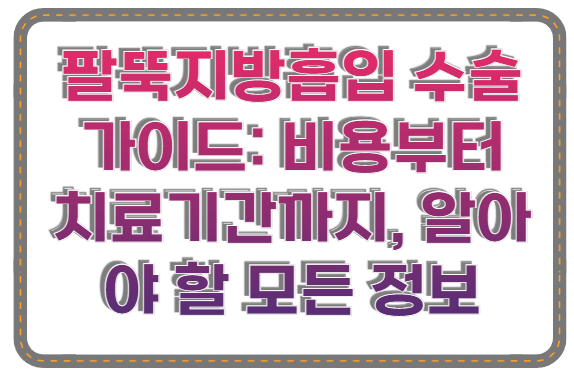 팔뚝지방흡입 수술 가이드: 비용부터 치료기간까지, 알아야 할 모든 정보